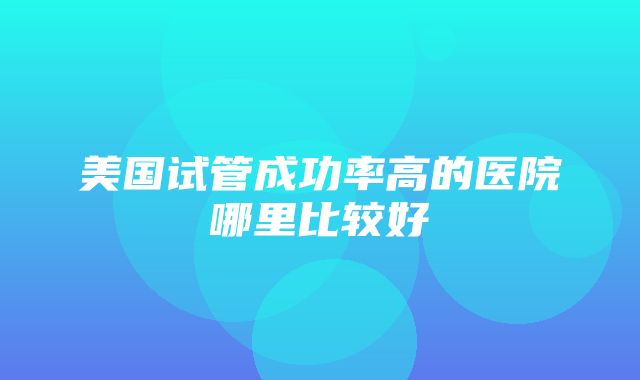 美国试管成功率高的医院哪里比较好